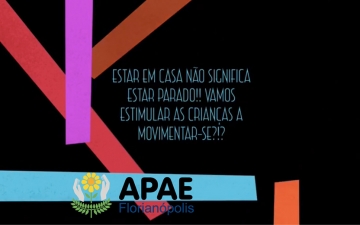 ESTAR EM CASA NÃO SIGNIFICA ESTAR PARADO!! VAMOS ESTIMULAR AS CRIANÇAS A MOVIMENTAR-SE?!?

APAE
Florianópolis